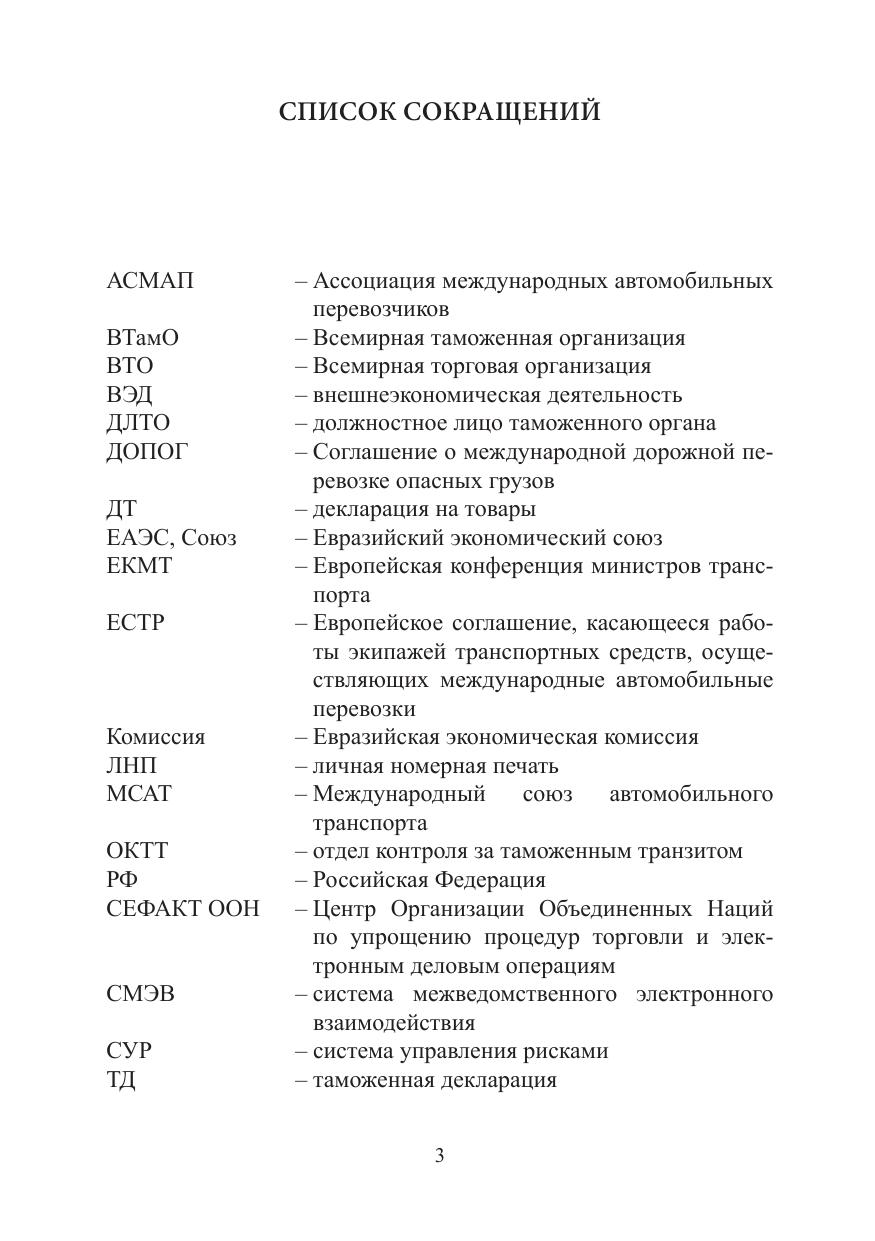 СПИСОК СОКРАЩЕНИЙ

АСМАП – Ассоциация международных автомобильных перевозчиков
ВТамО – Всемирная таможенная организация
ВТО – Всемирная торговая организация
ВЭД – внешнеэкономическая деятельность
ДЛТО – должностное лицо таможенного органа
ДОПОГ – Соглашение о международной дорожной перевозке опасных грузов
ДТ – декларация на товары
ЕАЭС, Союз – Евразийский экономический союз
ЕКМТ – Европейская конференция министров транспорта
ЕСТР – Европейское соглашение, касающееся работы экипажей транспортных средств, осуществляющих международные автомобильные перевозки
Комиссия – Евразийская экономическая комиссия
ЛНП – личная номерная печать
МСАТ – Международный союз автомобильного транспорта
ОКТТ – отдел контроля за таможенным транзитом
РФ – Российская Федерация
СЕФАКТ ООН – Центр Организации Объединенных Наций по упрощению процедур торговли и электронным деловым операциям
СМЭВ – система межведомственного электронного взаимодействия
СУР – система управления рисками
ТД – таможенная декларация

3